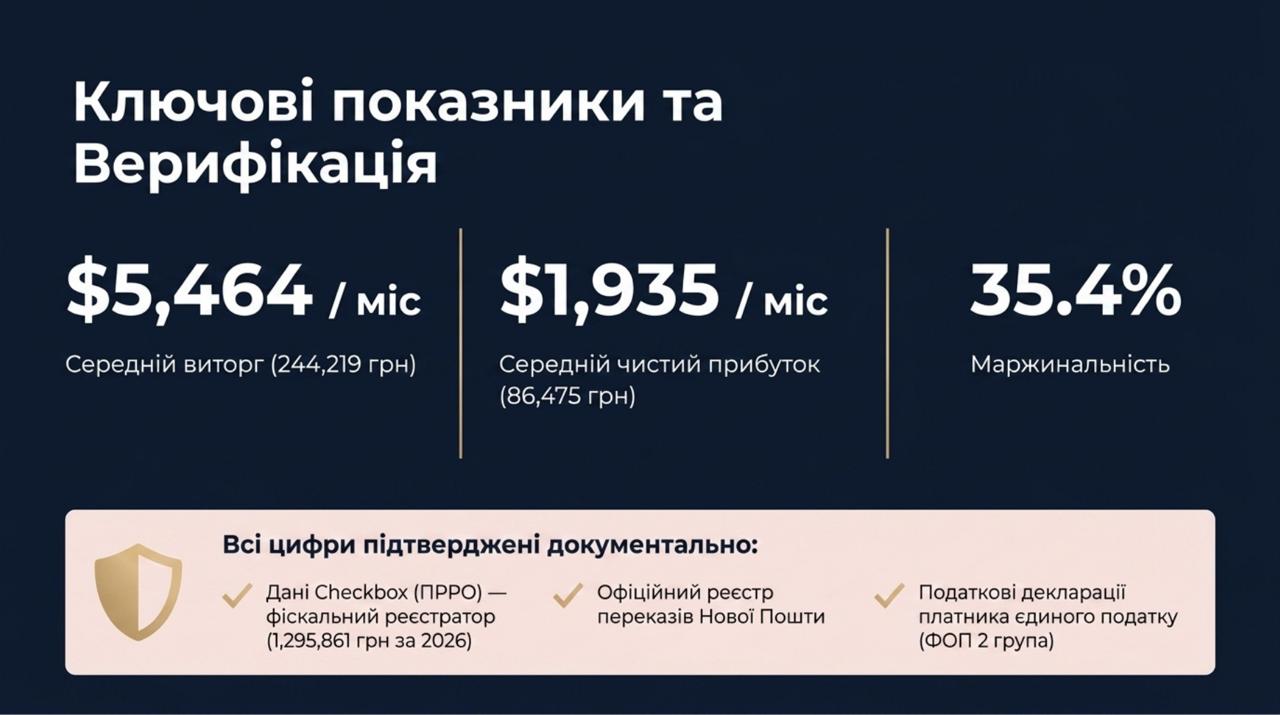 Ключові показники та Верифікація

$5,464 / міс

Середній виторг (244,219 грн)

$1,935 / міс

Середній чистий прибуток (86,475 грн)

35.4%

Маржинальність

Всі цифри підтверджені документально:

✓ Дані Checkbox (ПРРО) — фіскальний реєстратор (1,295,861 грн за 2026)

✓ Офіційний реєстр переказів Нової Пошти

✓ Податкові декларації платника єдиного податку (ФОП 2 група)